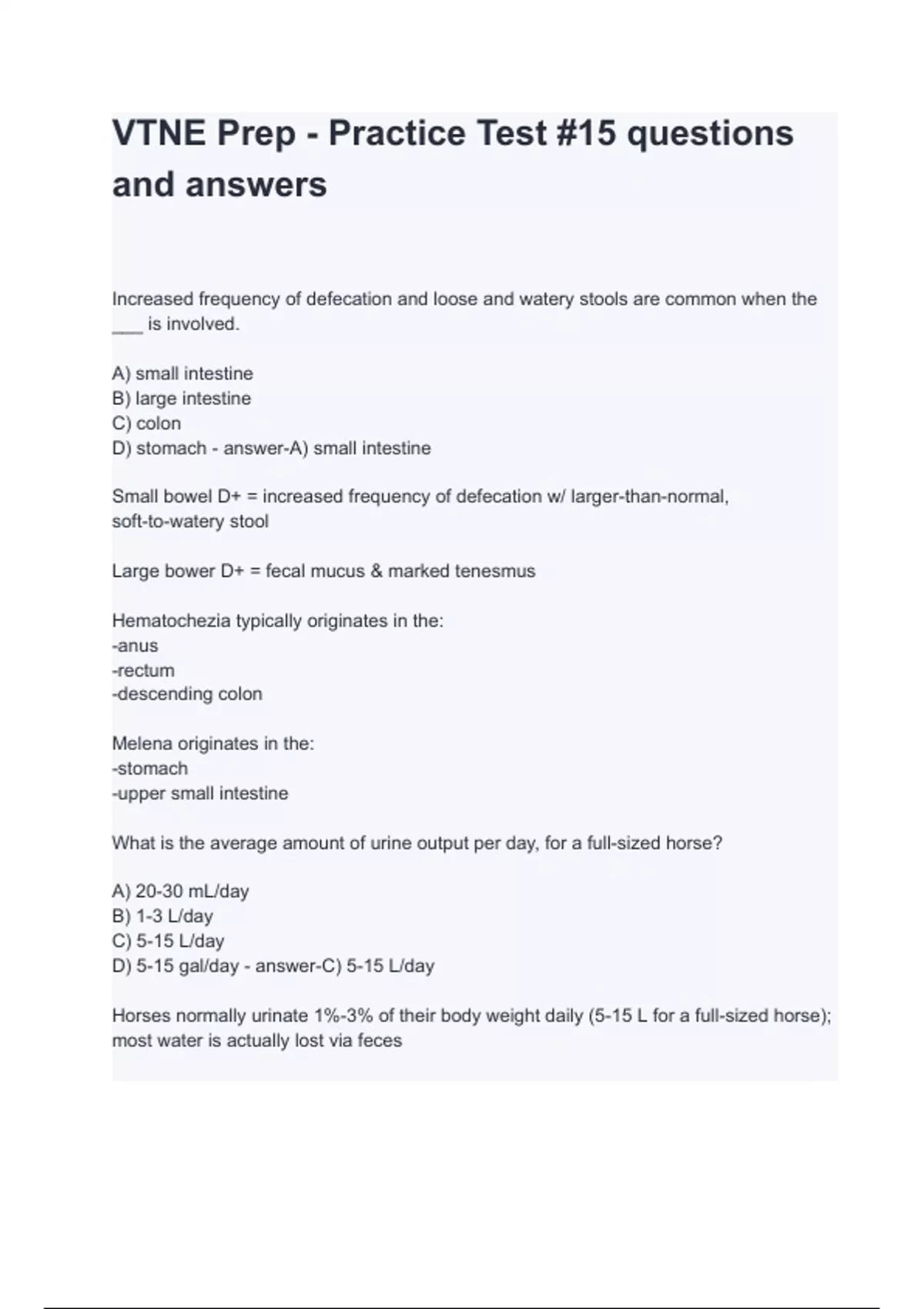 VTNE Prep - Practice Test #15 questions and answers

Increased frequency of defecation and loose and watery stools are common when the ___ is involved.

A) small intestine
B) large intestine
C) colon
D) stomach - answer-A) small intestine

Small bowel D+ = increased frequency of defecation w/ larger-than-normal, soft-to-watery stool

Large bower D+ = fecal mucus & marked tenesmus

Hematochezia typically originates in the:
-anus
-rectum
-descending colon

Melena originates in the:
-stomach
-upper small intestine

What is the average amount of urine output per day, for a full-sized horse?

A) 20-30 mL/day
B) 1-3 L/day
C) 5-15 L/day
D) 5-15 gal/day - answer-C) 5-15 L/day

Horses normally urinate 1%-3% of their body weight daily (5-15 L for a full-sized horse); most water is actually lost via feces